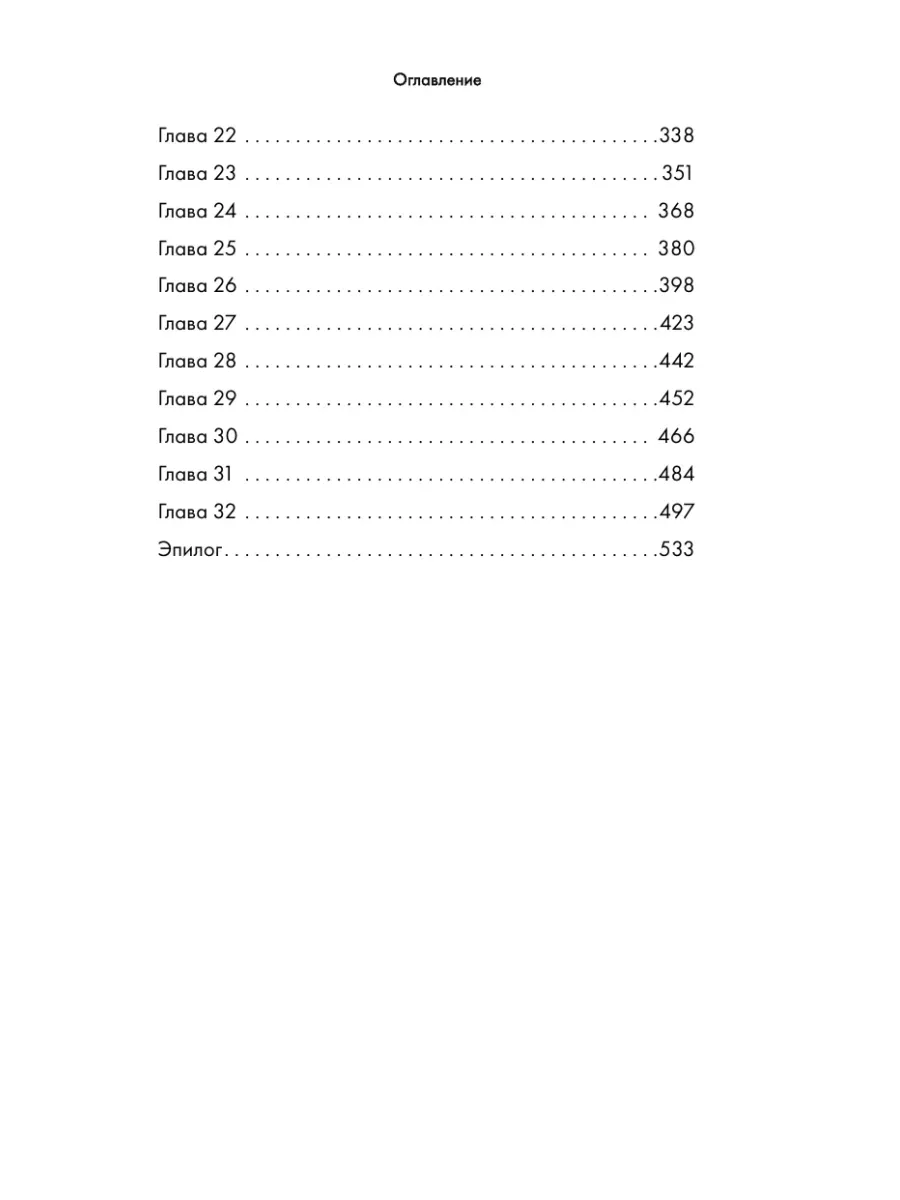 Оглавление

Глава 22 338
Глава 23 351
Глава 24 368
Глава 25 380
Глава 26 398
Глава 27 423
Глава 28 442
Глава 29 452
Глава 30 466
Глава 31 484
Глава 32 497
Эпилог 533